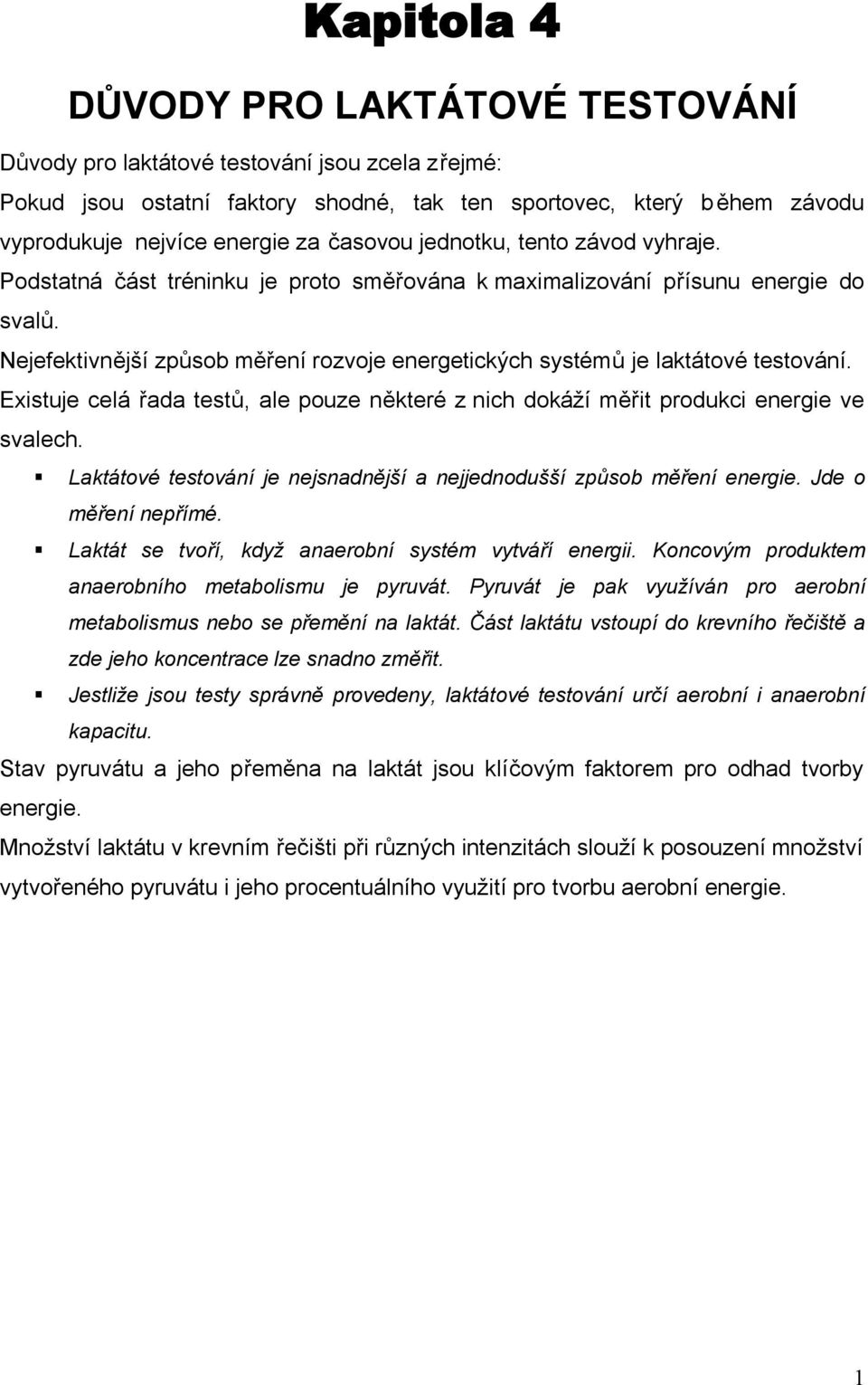 Kapitola 4

DŮVODY PRO LAKTÁTOVÉ TESTOVÁNÍ

Důvody pro laktátové testování jsou zcela zřejmé:

Pokud jsou ostatní faktory shodné, tak ten sportovec, který během závodu vyprodukuje nejvíce energie za časovou jednotku, tento závod vyhraje.

Podstatná část tréninku je proto směřována k maximalizování přísunu energie do svalů.

Nejefektivnější způsob měření rozvoje energetických systémů je laktátové testování.

Existuje celá řada testů, ale pouze některé z nich dokáží měřit produkci energie ve svalech.

▪ Laktátové testování je nejsnadnější a nejjednodušší způsob měření energie. Jde o měření nepřímé.

▪ Laktát se tvoří, když anaerobní systém vytváří energii. Koncovým produktem anaerobního metabolismu je pyruvát. Pyruvát je pak využíván pro aerobní metabolismus nebo se přemění na laktát. Část laktátu vstoupí do krevního řečiště a zde jeho koncentrace lze snadno změřit.

▪ Jestliže jsou testy správně provedeny, laktátové testování určí aerobní i anaerobní kapacitu.

Stav pyruvátu a jeho přeměna na laktát jsou klíčovým faktorem pro odhad tvorby energie.

Množství laktátu v krevním řečišti při různých intenzitách slouží k posouzení množství vytvořeného pyruvátu i jeho procentuálního využití pro tvorbu aerobní energie.

1